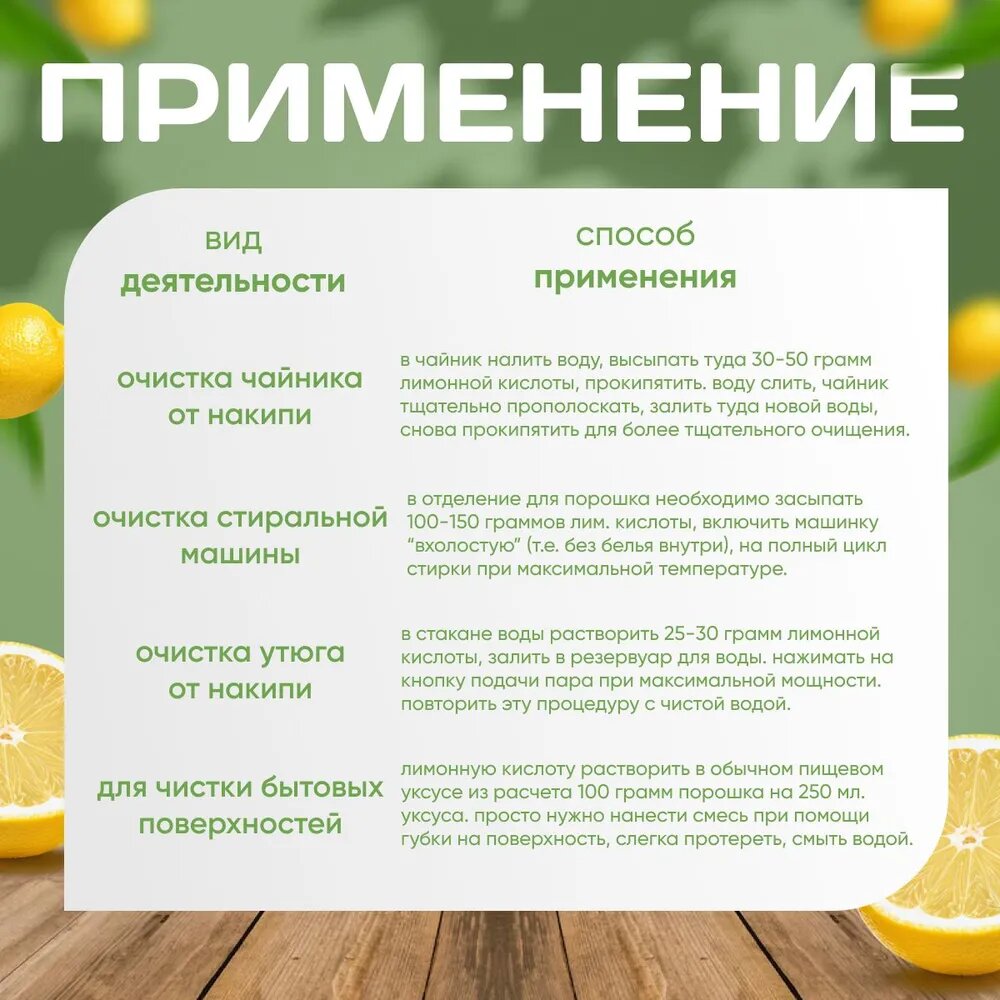 ПРИМЕНЕНИЕ

| вид деятельности | способ применения |
|---|---|
| очистка чайника от накипи | в чайник налить воду, высыпать туда 30-50 грамм лимонной кислоты, прокипятить. воду слить, чайник тщательно прополоскать, залить туда новой воды, снова прокипятить для более тщательного очищения. |
| очистка стиральной машины | в отделение для порошка необходимо засыпать 100-150 граммов лим. кислоты, включить машинку "вхолостую" (т.е. без белья внутри), на полный цикл стирки при максимальной температуре. |
| очистка утюга от накипи | в стакане воды растворить 25-30 грамм лимонной кислоты, залить в резервуар для воды. нажимать на кнопку подачи пара при максимальной мощности. повторить эту процедуру с чистой водой. |
| для чистки бытовых поверхностей | лимонную кислоту растворить в обычном пищевом уксусе из расчета 100 грамм порошка на 250 мл. уксуса. просто нужно нанести смесь при помощи губки на поверхность, слегка протереть, смыть водой. |